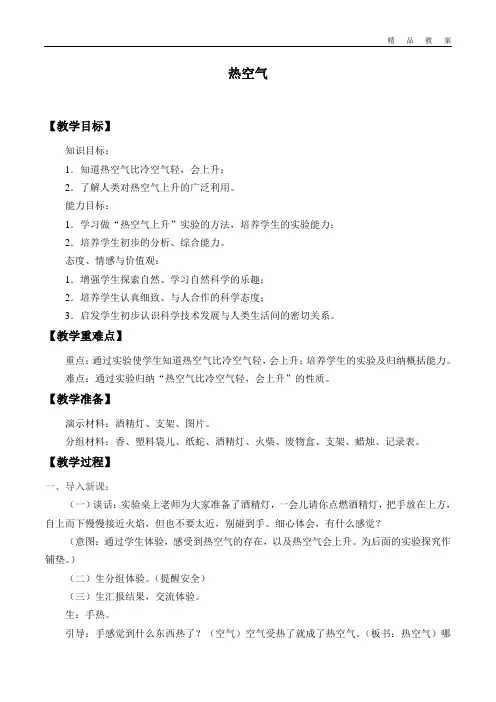 精 品 教 案

热空气

【教学目标】

知识目标：

1．知道热空气比冷空气轻，会上升；

2．了解人类对热空气上升的广泛利用。

能力目标：

1．学习做“热空气上升”实验的方法，培养学生的实验能力；

2．培养学生初步的分析、综合能力。

态度、情感与价值观：

1．增强学生探索自然、学习自然科学的乐趣；

2．培养学生认真细致、与人合作的科学态度；

3．启发学生初步认识科学技术发展与人类生活间的密切关系。

【教学重难点】

重点：通过实验使学生知道热空气比冷空气轻，会上升；培养学生的实验及归纳概括能力。

难点：通过实验归纳“热空气比冷空气轻，会上升”的性质。

【教学准备】

演示材料：酒精灯、支架、图片。

分组材料：香、塑料袋儿、纸蛇、酒精灯、火柴、废物盒、支架、蜡烛、记录表。

【教学过程】

一、导入新课：

（一）谈话：实验桌上老师为大家准备了酒精灯，一会儿请你点燃酒精灯，把手放在上方，自上而下慢慢接近火焰，但也不要太近，别碰到手。细心体会，有什么感觉？

（意图：通过学生体验，感受到热空气的存在，以及热空气会上升。为后面的实验探究作铺垫。）

（二）生分组体验。（提醒安全）

（三）生汇报结果，交流体验。

生：手热。

引导：手感觉到什么东西热了？（空气）空气受热了就成了热空气。（板书：热空气）哪